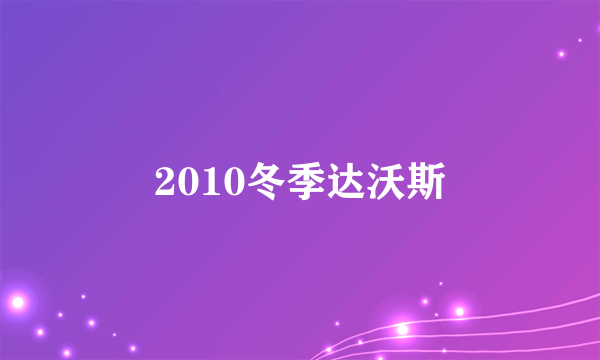 2010冬季达沃斯